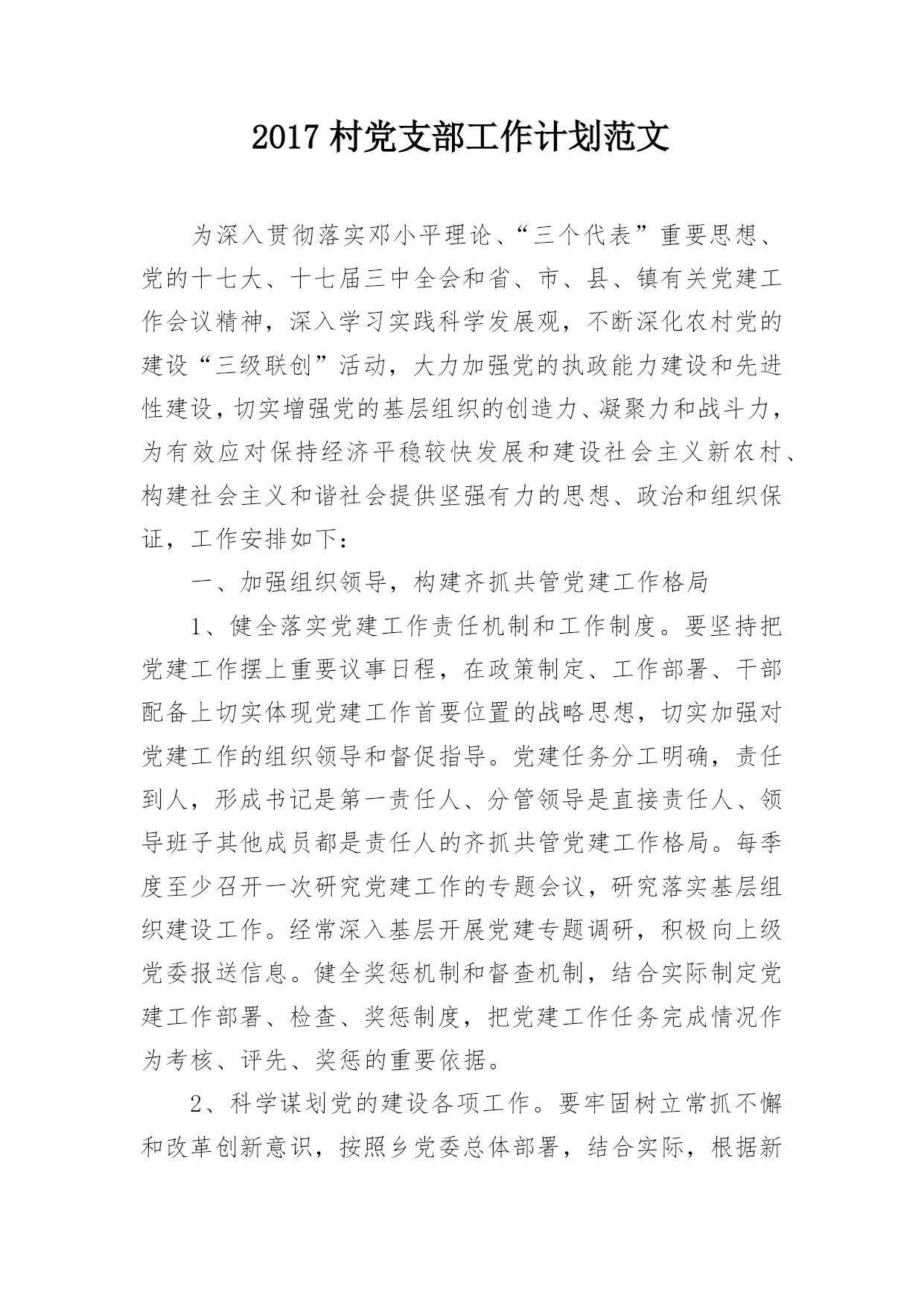 2017 村党支部工作计划范文

为深入贯彻落实邓小平理论、“三个代表”重要思想、党的十七大、十七届三中全会和省、市、县、镇有关党建工作会议精神，深入学习实践科学发展观，不断深化农村党的建设“三级联创”活动，大力加强党的执政能力建设和先进性建设，切实增强党的基层组织的创造力、凝聚力和战斗力，为有效应对保持经济平稳较快发展和建设社会主义新农村、构建社会主义和谐社会提供坚强有力的思想、政治和组织保证，工作安排如下：

一、加强组织领导，构建齐抓共管党建工作格局

1、健全落实党建工作责任机制和工作制度。要坚持把党建工作摆上重要议事日程，在政策制定、工作部署、干部配备上切实体现党建工作首要位置的战略思想，切实加强对党建工作的组织领导和督促指导。党建任务分工明确，责任到人，形成书记是第一责任人、分管领导是直接责任人、领导班子其他成员都是责任人的齐抓共管党建工作格局。每季度至少召开一次研究党建工作的专题会议，研究落实基层组织建设工作。经常深入基层开展党建专题调研，积极向上级党委报送信息。健全奖惩机制和督查机制，结合实际制定党建工作部署、检查、奖惩制度，把党建工作任务完成情况作为考核、评先、奖惩的重要依据。

2、科学谋划党的建设各项工作。要牢固树立常抓不懈和改革创新意识，按照乡党委总体部署，结合实际，根据新